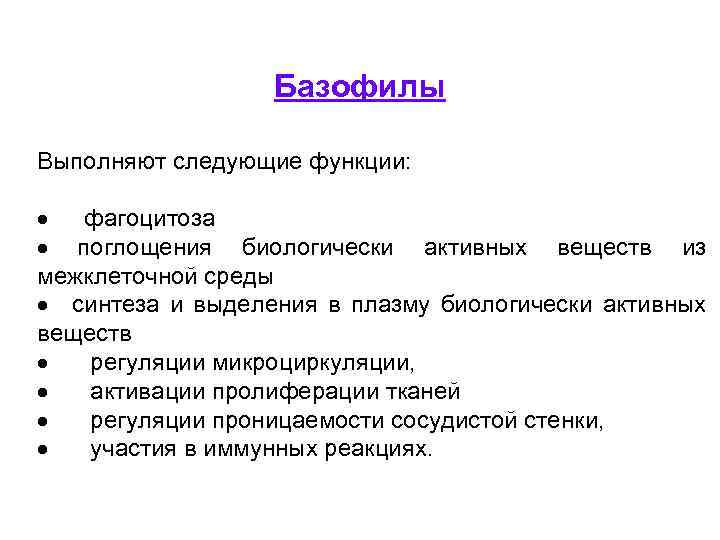 Базофилы

Выполняют следующие функции:

• фагоцитоза
• поглощения биологически активных веществ из межклеточной среды
• синтеза и выделения в плазму биологически активных веществ
• регуляции микроциркуляции,
• активации пролиферации тканей
• регуляции проницаемости сосудистой стенки,
• участия в иммунных реакциях.